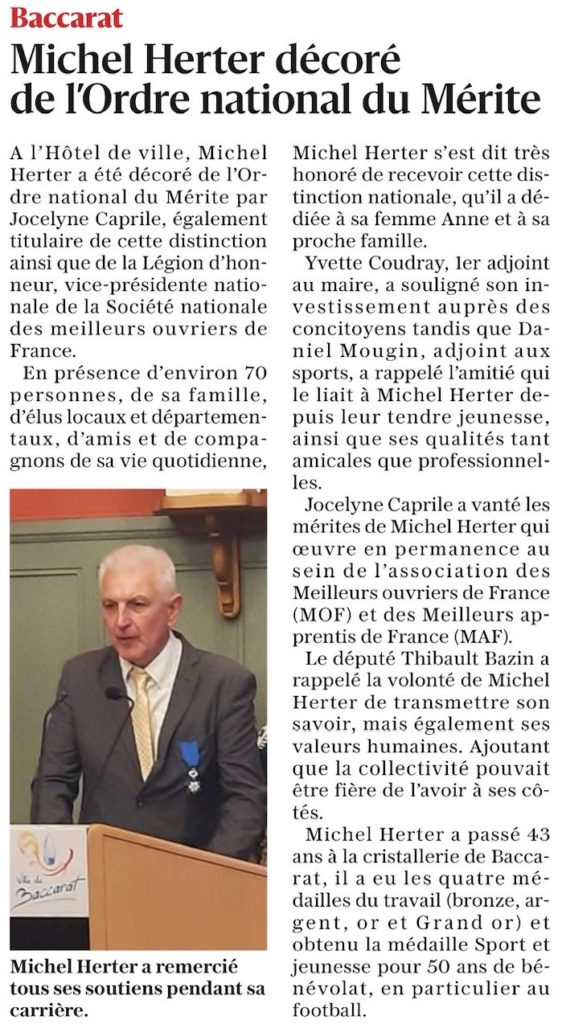 Baccarat

Michel Herter décoré de l'Ordre national du Mérite

A l'Hôtel de ville, Michel Herter a été décoré de l'Ordre national du Mérite par Jocelyne Caprile, également titulaire de cette distinction ainsi que de la Légion d'honneur, vice-présidente nationale de la Société nationale des meilleurs ouvriers de France.

En présence d'environ 70 personnes, de sa famille, d'élus locaux et départementaux, d'amis et de compagnons de sa vie quotidienne,

Ville de Baccarat

Michel Herter a remercié tous ses soutiens pendant sa carrière.

Michel Herter s'est dit très honoré de recevoir cette distinction nationale, qu'il a dédiée à sa femme Anne et à sa proche famille.

Yvette Coudray, 1er adjoint au maire, a souligné son investissement auprès des concitoyens tandis que Daniel Mougin, adjoint aux sports, a rappelé l'amitié qui le liait à Michel Herter depuis leur tendre jeunesse, ainsi que ses qualités tant amicales que professionnelles.

Jocelyne Caprile a vanté les mérites de Michel Herter qui œuvre en permanence au sein de l'association des Meilleurs ouvriers de France (MOF) et des Meilleurs apprentis de France (MAF).

Le député Thibault Bazin a rappelé la volonté de Michel Herter de transmettre son savoir, mais également ses valeurs humaines. Ajoutant que la collectivité pouvait être fière de l'avoir à ses côtés.

Michel Herter a passé 43 ans à la cristallerie de Baccarat, il a eu les quatre médailles du travail (bronze, argent, or et Grand or) et obtenu la médaille Sport et jeunesse pour 50 ans de bénévolat, en particulier au football.